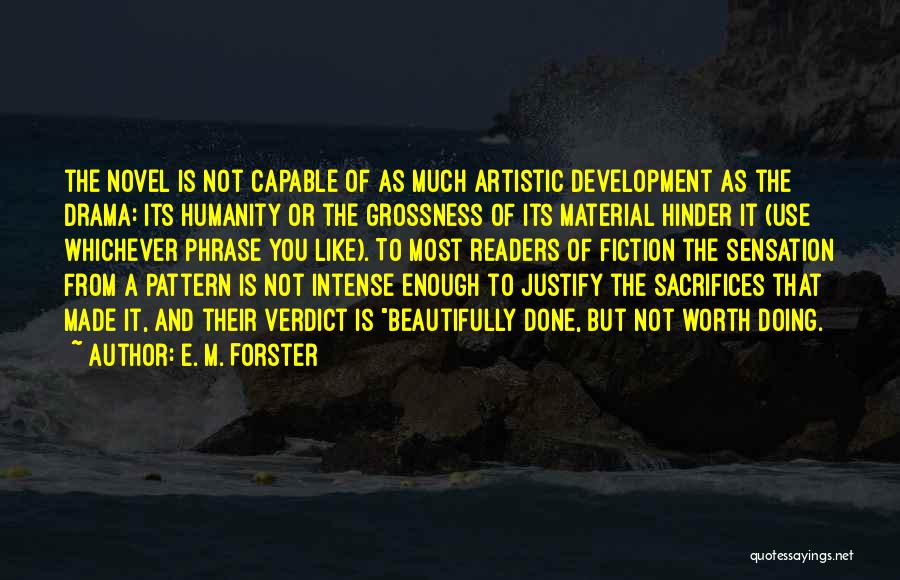 THE NOVEL IS NOT CAPABLE OF AS MUCH ARTISTIC DEVELOPMENT AS THE DRAMA: ITS HUMANITY OR THE GROSSNESS OF ITS MATERIAL HINDER IT (USE WHICHEVER PHRASE YOU LIKE). TO MOST READERS OF FICTION THE SENSATION FROM A PATTERN IS NOT INTENSE ENOUGH TO JUSTIFY THE SACRIFICES THAT MADE IT, AND THEIR VERDICT IS "BEAUTIFULLY DONE, BUT NOT WORTH DOING.

~ AUTHOR: E. M. FORSTER

quotessayings.net